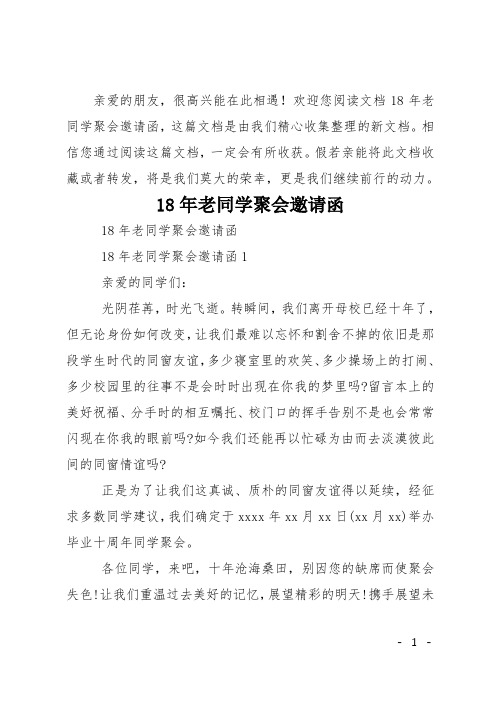 亲爱的朋友，很高兴能在此相遇！欢迎您阅读文档 18 年老同学聚会邀请函，这篇文档是由我们精心收集整理的新文档。相信您通过阅读这篇文档，一定会有所收获。假若亲能将此文档收藏或者转发，将是我们莫大的荣幸，更是我们继续前行的动力。

18 年老同学聚会邀请函

18 年老同学聚会邀请函

18 年老同学聚会邀请函 1

亲爱的同学们：

光阴荏苒，时光飞逝。转瞬间，我们离开母校已经十年了，但无论身份如何改变，让我们最难以忘怀和割舍不掉的依旧是那段学生时代的同窗友谊，多少寝室里的欢笑、多少操场上的打闹、多少校园里的往事不是会时时出现在你我的梦里吗?留言本上的美好祝福、分手时的相互嘱托、校门口的挥手告别不是也会常常闪现在你我的眼前吗?如今我们还能再以忙碌为由而去淡漠彼此间的同窗情谊吗?

正是为了让我们这真诚、质朴的同窗友谊得以延续，经征求多数同学建议，我们确定于 xxxx 年 xx 月 xx 日(xx 月 xx)举办毕业十周年同学聚会。

各位同学，来吧，十年沧海桑田，别因您的缺席而使聚会失色!让我们重温过去美好的记忆，展望精彩的明天!携手展望未

- 1 -